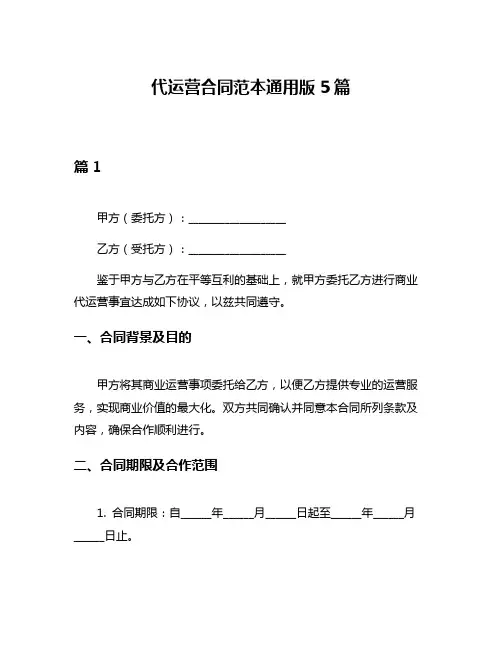 代运营合同范本通用版 5 篇

篇 1

甲方（委托方）：________________

乙方（受托方）：________________

鉴于甲方与乙方在平等互利的基础上，就甲方委托乙方进行商业代运营事宜达成如下协议，以兹共同遵守。

一、合同背景及目的

甲方将其商业运营事项委托给乙方，以便乙方提供专业的运营服务，实现商业价值的最大化。双方共同确认并同意本合同所列条款及内容，确保合作顺利进行。

二、合同期限及合作范围

1. 合同期限：自_____年_____月_____日起至_____年_____月_____日止。